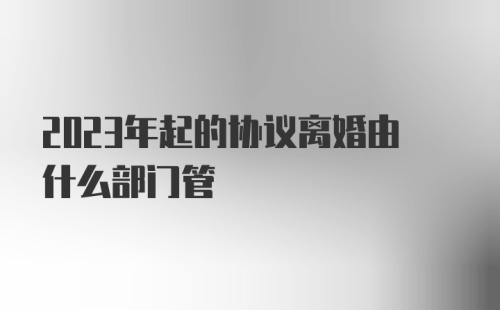 2023年起的协议离婚由什么部门管